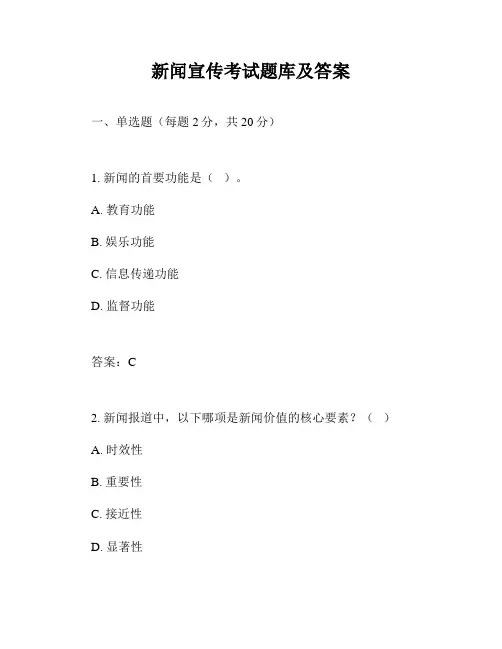 新闻宣传考试题库及答案

一、单选题（每题 2 分，共 20 分）

1. 新闻的首要功能是（ ）。

A. 教育功能

B. 娱乐功能

C. 信息传递功能

D. 监督功能

答案：C

2. 新闻报道中，以下哪项是新闻价值的核心要素？（ ）

A. 时效性

B. 重要性

C. 接近性

D. 显著性